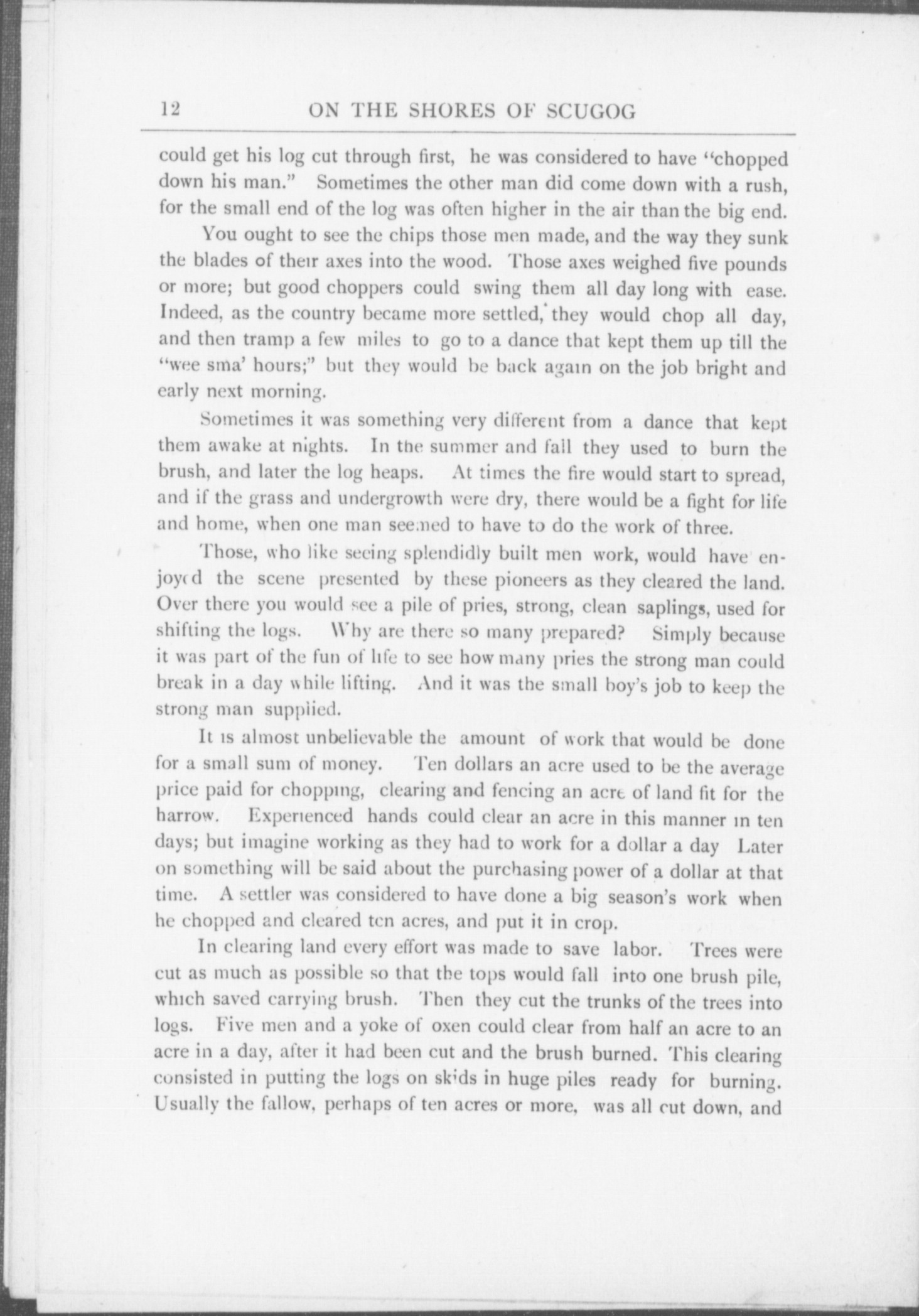 12 ON THE SHORES OF SCUGOG

could get his log cut through first, he was considered to have "chopped down his man." Sometimes the other man did come down with a rush, for the small end of the log was often higher in the air than the big end.

You ought to see the chips those men made, and the way they sunk the blades of their axes into the wood. Those axes weighed five pounds or more; but good choppers could swing them all day long with ease. Indeed, as the country became more settled, they would chop all day, and then tramp a few miles to go to a dance that kept them up till the "wee sma' hours;" but they would be back again on the job bright and early next morning.

Sometimes it was something very different from a dance that kept them awake at nights. In the summer and fall they used to burn the brush, and later the log heaps. At times the fire would start to spread, and if the grass and undergrowth were dry, there would be a fight for life and home, when one man seemed to have to do the work of three.

Those, who like seeing splendidly built men work, would have enjoyed the scene presented by these pioneers as they cleared the land. Over there you would see a pile of pries, strong, clean saplings, used for shifting the logs. Why are there so many prepared? Simply because it was part of the fun of life to see how many pries the strong man could break in a day while lifting. And it was the small boy's job to keep the strong man supplied.

It is almost unbelievable the amount of work that would be done for a small sum of money. Ten dollars an acre used to be the average price paid for chopping, clearing and fencing an acre of land fit for the harrow. Experienced hands could clear an acre in this manner in ten days; but imagine working as they had to work for a dollar a day Later on something will be said about the purchasing power of a dollar at that time. A settler was considered to have done a big season's work when he chopped and cleared ten acres, and put it in crop.

In clearing land every effort was made to save labor. Trees were cut as much as possible so that the tops would fall into one brush pile, which saved carrying brush. Then they cut the trunks of the trees into logs. Five men and a yoke of oxen could clear from half an acre to an acre in a day, after it had been cut and the brush burned. This clearing consisted in putting the logs on skids in huge piles ready for burning. Usually the fallow, perhaps of ten acres or more, was all cut down, and